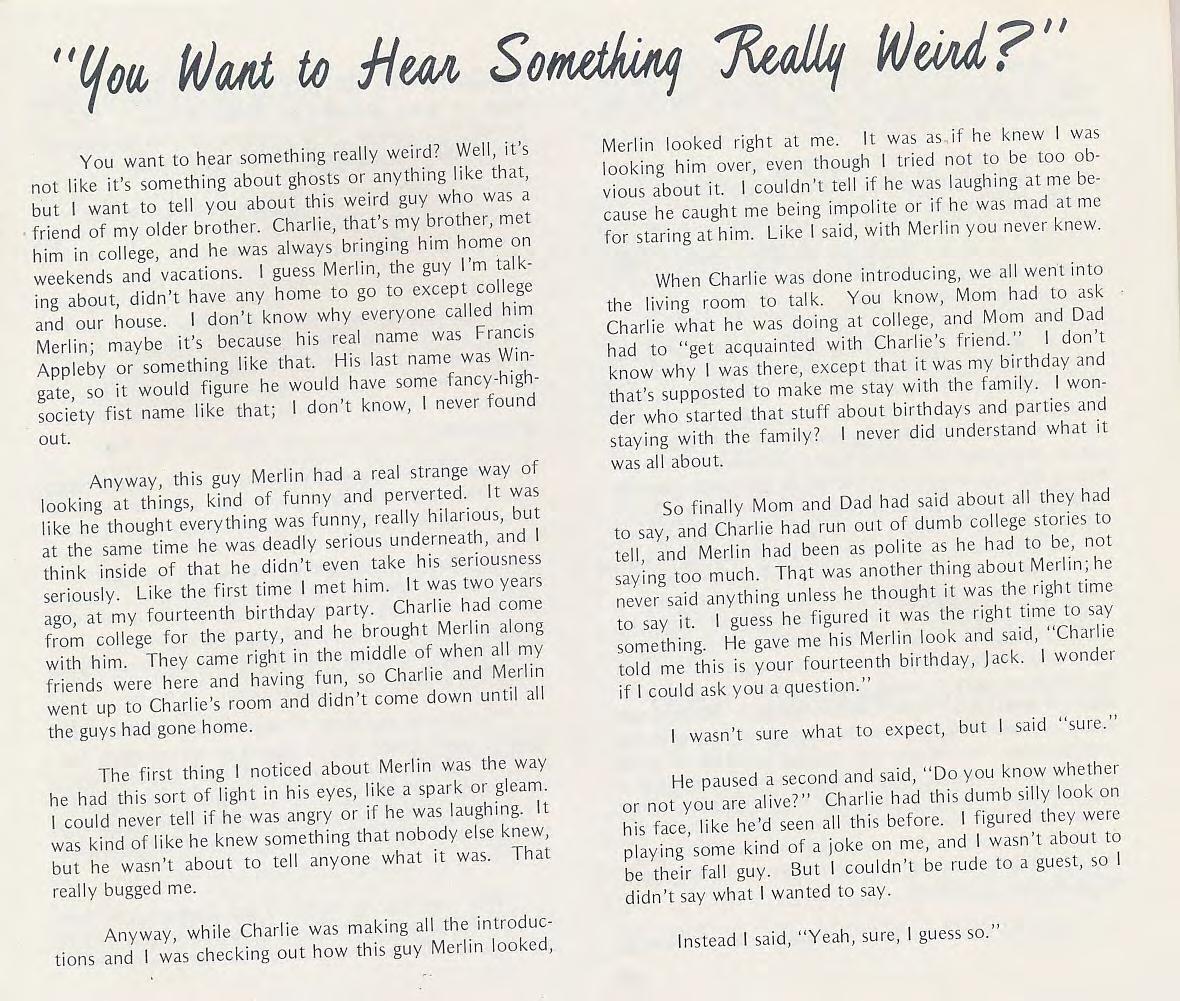 "You Want to Hear Something Really Weird?"

You want to hear something really weird? Well, it's not like it's something about ghosts or anything like that, but I want to tell you about this weird guy who was a friend of my older brother. Charlie, that's my brother, met him in college, and he was always bringing him home on weekends and vacations. I guess Merlin, the guy I'm talking about, didn't have any home to go to except college and our house. I don't know why everyone called him Merlin; maybe it's because his real name was Francis Appleby or something like that. His last name was Wingate, so it would figure he would have some fancy-high-society fist name like that; I don't know, I never found out.

Anyway, this guy Merlin had a real strange way of looking at things, kind of funny and perverted. It was like he thought everything was funny, really hilarious, but at the same time he was deadly serious underneath, and I think inside of that he didn't even take his seriousness seriously. Like the first time I met him. It was two years ago, at my fourteenth birthday party. Charlie had come from college for the party, and he brought Merlin along with him. They came right in the middle of when all my friends were here and having fun, so Charlie and Merlin went up to Charlie's room and didn't come down until all the guys had gone home.

The first thing I noticed about Merlin was the way he had this sort of light in his eyes, like a spark or gleam. I could never tell if he was angry or if he was laughing. It was kind of like he knew something that nobody else knew, but he wasn't about to tell anyone what it was. That really bugged me.

Anyway, while Charlie was making all the introductions and I was checking out how this guy Merlin looked, Merlin looked right at me. It was as if he knew I was looking him over, even though I tried not to be too obvious about it. I couldn't tell if he was laughing at me because he caught me being impolite or if he was mad at me for staring at him. Like I said, with Merlin you never knew.

When Charlie was done introducing, we all went into the living room to talk. You know, Mom had to ask Charlie what he was doing at college, and Mom and Dad had to "get acquainted with Charlie's friend." I don't know why I was there, except that it was my birthday and that's supposted to make me stay with the family. I wonder who started that stuff about birthdays and parties and staying with the family? I never did understand what it was all about.

So finally Mom and Dad had said about all they had to say, and Charlie had run out of dumb college stories to tell, and Merlin had been as polite as he had to be, not saying too much. That was another thing about Merlin; he never said anything unless he thought it was the right time to say it. I guess he figured it was the right time to say something. He gave me his Merlin look and said, "Charlie told me this is your fourteenth birthday, Jack. I wonder if I could ask you a question."

I wasn't sure what to expect, but I said "sure."

He paused a second and said, "Do you know whether or not you are alive?" Charlie had this dumb silly look on his face, like he'd seen all this before. I figured they were playing some kind of a joke on me, and I wasn't about to be their fall guy. But I couldn't be rude to a guest, so I didn't say what I wanted to say.

Instead I said, "Yeah, sure, I guess so."